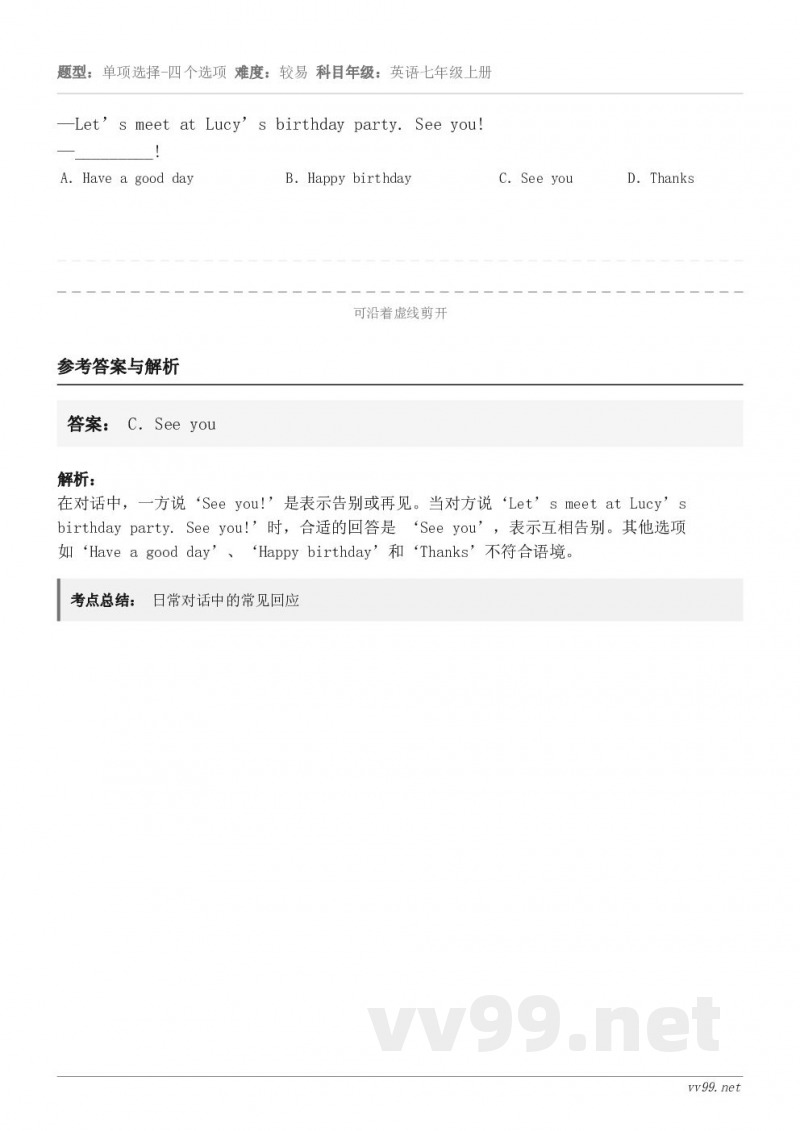 题型：单项选择-四个选项 难度：较易 科目年级：英语七年级上册

—Let’s meet at Lucy’s birthday party. See you!
—_________!

A. Have a good day B. Happy birthday C. See you D. Thanks

可沿着虚线剪开

参考答案与解析

答案： C. See you

解析：
在对话中，一方说‘See you!’是表示告别或再见。当对方说‘Let’s meet at Lucy’s birthday party. See you!’时，合适的回答是 ‘See you’，表示互相告别。其他选项如‘Have a good day’、‘Happy birthday’和‘Thanks’不符合语境。

考点总结： 日常对话中的常见回应

vv99.net

vv99.net